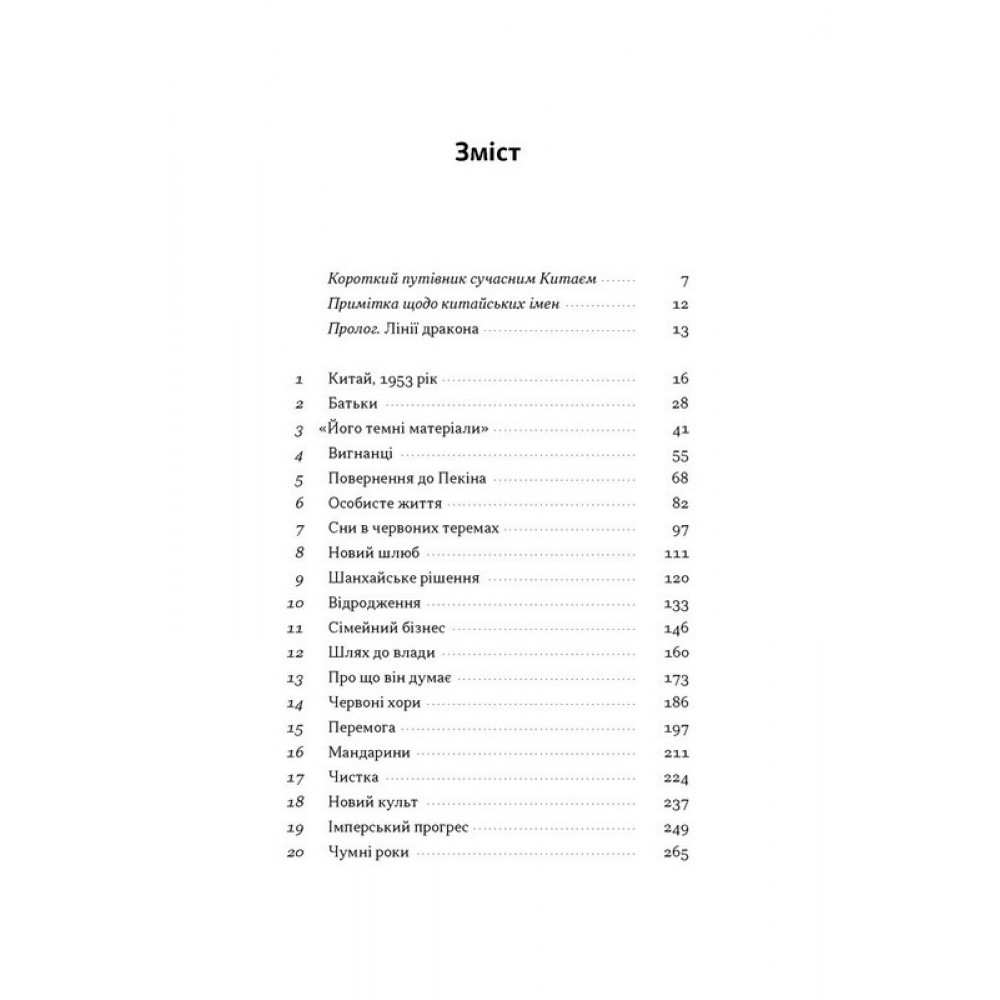 Зміст

Короткий путівник сучасним Китаєм 7
Примітка щодо китайських імен 12
Пролог. Лінії дракона 13

1 Китай, 1953 рік 16
2 Батьки 28
3 «Його темні матеріали» 41
4 Вигнанці 55
5 Повернення до Пекіна 68
6 Особисте життя 82
7 Сни в червоних теремах 97
8 Новий шлюб 111
9 Шанхайське рішення 120
10 Відродження 133
11 Сімейний бізнес 146
12 Шлях до влади 160
13 Про що він думає 173
14 Червоні хори 186
15 Перемога 197
16 Мандарини 211
17 Чистка 224
18 Новий культ 237
19 Імперський прогрес 249
20 Чумні роки 265